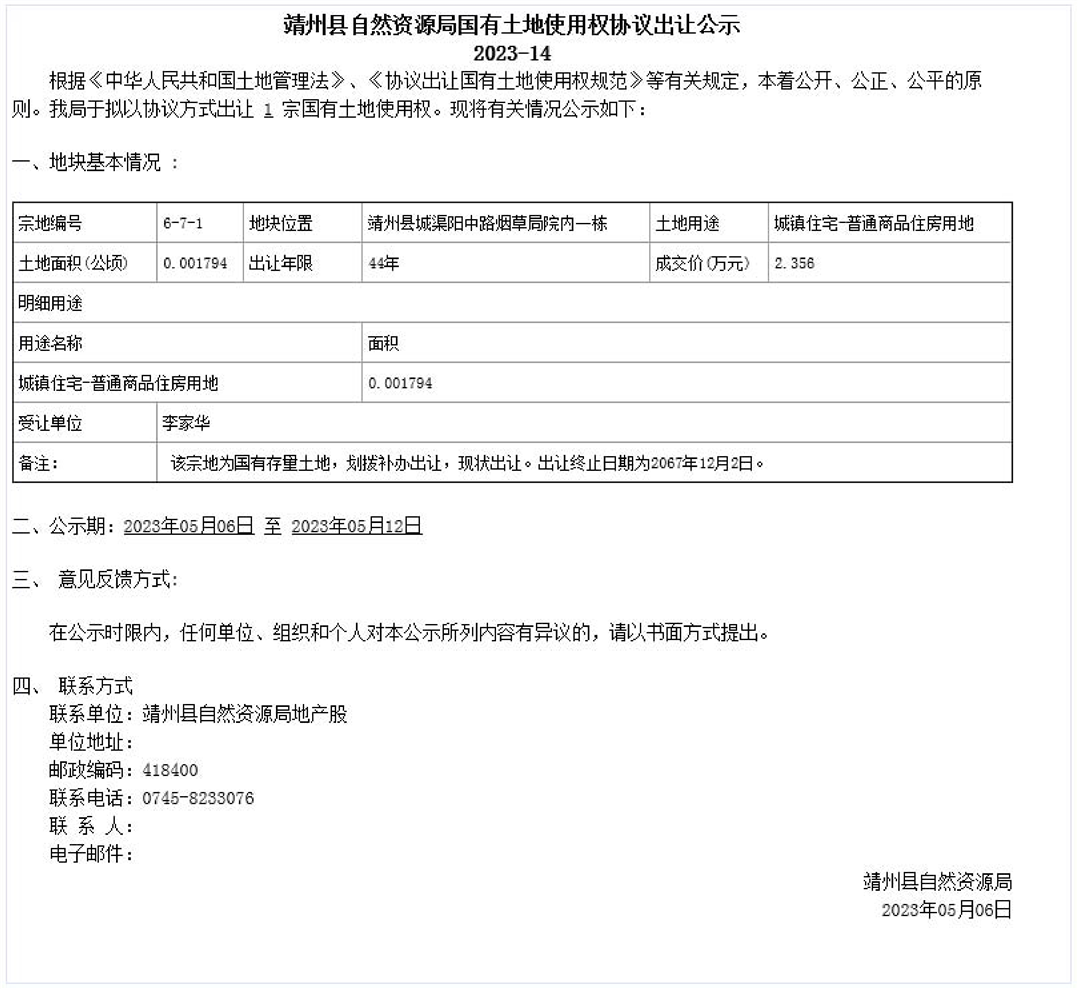 靖州县自然资源局国有土地使用权协议出让公示
2023-14

根据《中华人民共和国土地管理法》、《协议出让国有土地使用权规范》等有关规定，本着公开、公正、公平的原则。我局于拟以协议方式出让 1 宗国有土地使用权。现将有关情况公示如下：

一、地块基本情况 ：

| 宗地编号 | 6-7-1 | 地块位置 | 靖州县城渠阳中路烟草局院内一栋 | 土地用途 | 城镇住宅-普通商品住房用地 |
|---|---|---|---|---|---|
| 土地面积(公顷) | 0.001794 | 出让年限 | 44年 | 成交价(万元) | 2.356 |
| 明细用途 | | | | | |
| 用途名称 | | | 面积 | | |
| 城镇住宅-普通商品住房用地 | | | 0.001794 | | |
| 受让单位 | 李家华 | | | | |
| 备注: | 该宗地为国有存量土地，划拨补办出让，现状出让。出让终止日期为2067年12月2日。 | | | | |

二、公示期：2023年05月06日 至 2023年05月12日

三、 意见反馈方式：

在公示时限内，任何单位、组织和个人对本公示所列内容有异议的，请以书面方式提出。

四、 联系方式
联系单位：靖州县自然资源局地产股
单位地址：
邮政编码：418400
联系电话：0745-8233076
联 系 人：
电子邮件：

靖州县自然资源局
2023年05月06日